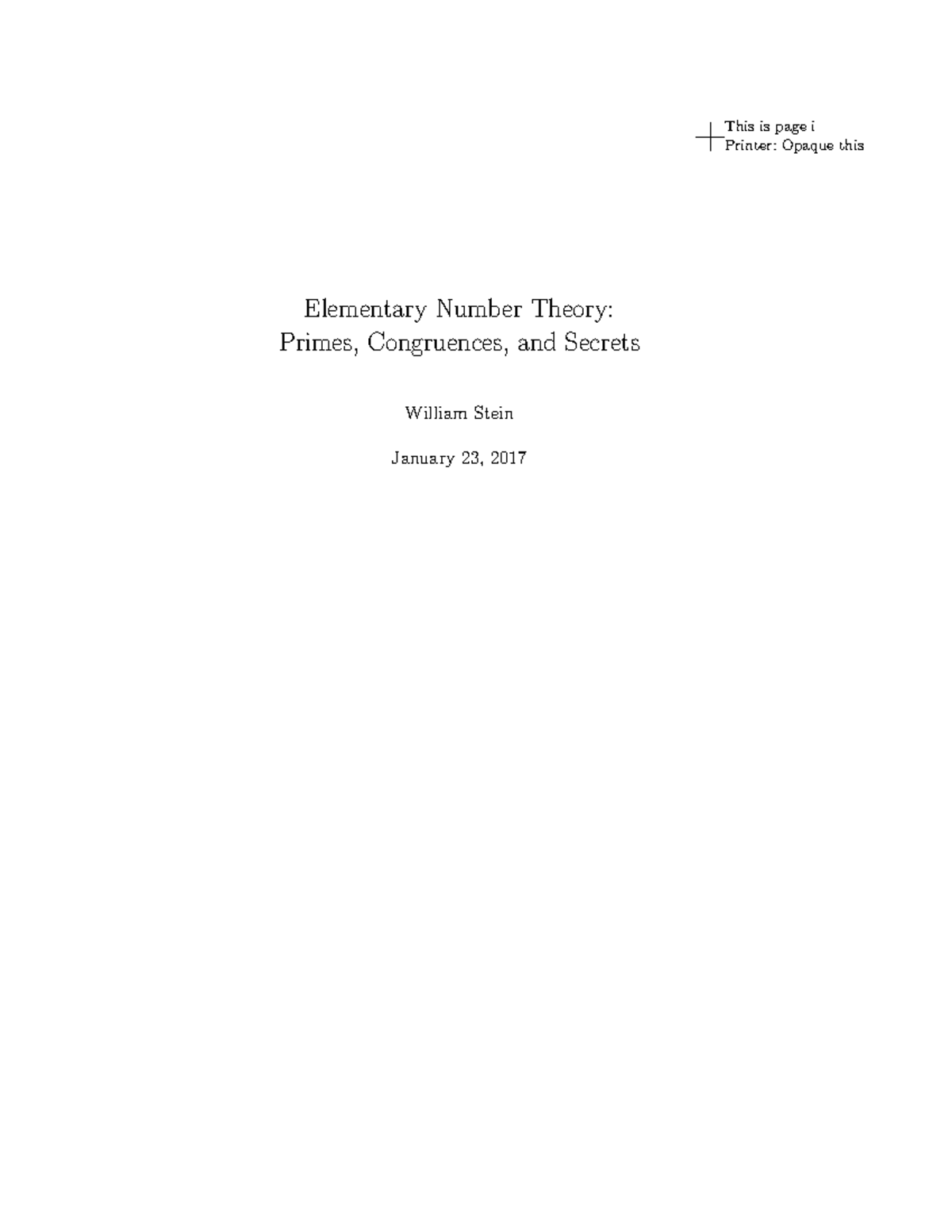 This is page i
Printer: Opaque this

Elementary Number Theory:
Primes, Congruences, and Secrets

William Stein

January 23, 2017